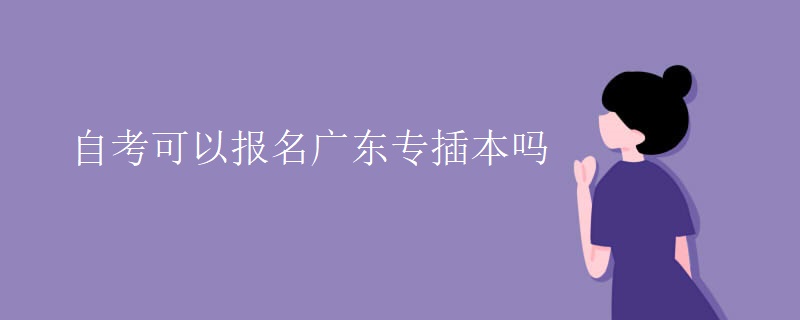 自考可以报名广东专插本吗